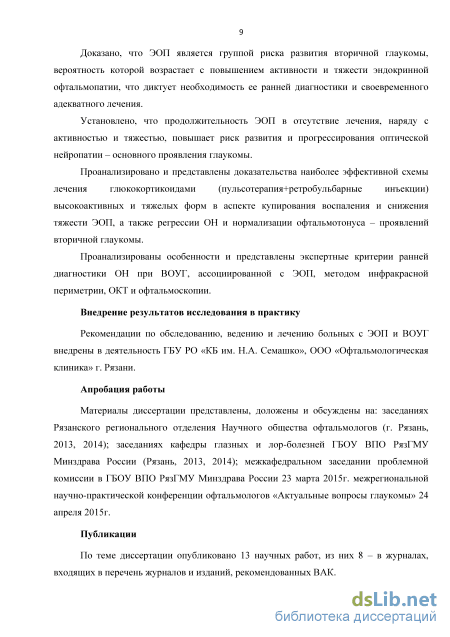 9

Доказано, что ЭОП является группой риска развития вторичной глаукомы, вероятность которой возрастает с повышением активности и тяжести эндокринной офтальмопатии, что диктует необходимость ее ранней диагностики и своевременного адекватного лечения.

Установлено, что продолжительность ЭОП в отсутствие лечения, наряду с активностью и тяжестью, повышает риск развития и прогрессирования оптической нейропатии – основного проявления глаукомы.

Проанализировано и представлены доказательства наиболее эффективной схемы лечения глюкокортикоидами (пульсотерапия+ретробульбарные инъекции) высокоактивных и тяжелых форм в аспекте купирования воспаления и снижения тяжести ЭОП, а также регрессии ОН и нормализации офтальмотонуса – проявлений вторичной глаукомы.

Проанализированы особенности и представлены экспертные критерии ранней диагностики ОН при ВОУГ, ассоциированной с ЭОП, методом инфракрасной периметрии, ОКТ и офтальмоскопии.

Внедрение результатов исследования в практику

Рекомендации по обследованию, ведению и лечению больных с ЭОП и ВОУГ внедрены в деятельность ГБУ РО «КБ им. Н.А. Семашко», ООО «Офтальмологическая клиника» г. Рязани.

Апробация работы

Материалы диссертации представлены, доложены и обсуждены на: заседаниях Рязанского регионального отделения Научного общества офтальмологов (г. Рязань, 2013, 2014); заседаниях кафедры глазных и лор-болезней ГБОУ ВПО РязГМУ Минздрава России (Рязань, 2013, 2014); межкафедральном заседании проблемной комиссии в ГБОУ ВПО РязГМУ Минздрава России 23 марта 2015г. межрегиональной научно-практической конференции офтальмологов «Актуальные вопросы глаукомы» 24 апреля 2015г.

Публикации

По теме диссертации опубликовано 13 научных работ, из них 8 – в журналах, входящих в перечень журналов и изданий, рекомендованных ВАК.

dsLib.net
библиотека диссертаций